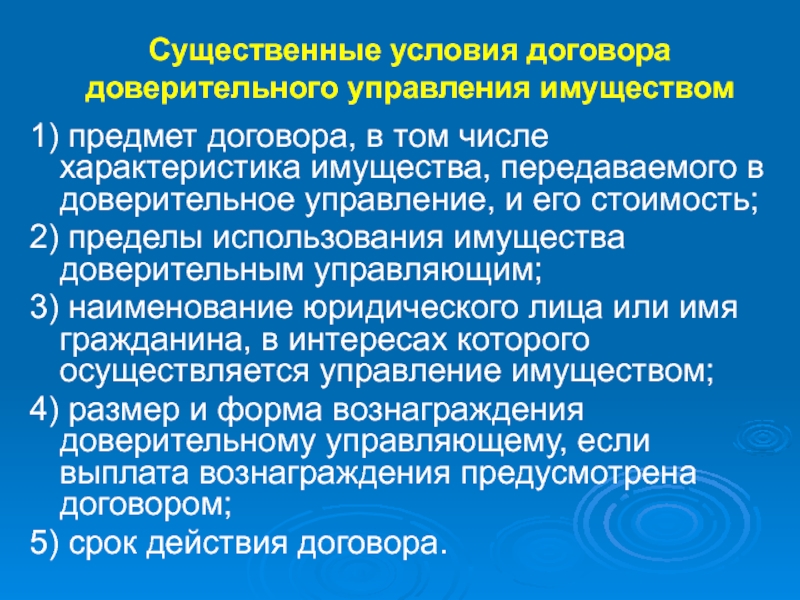 Существенные условия договора доверительного управления имуществом

1) предмет договора, в том числе характеристика имущества, передаваемого в доверительное управление, и его стоимость;

2) пределы использования имущества доверительным управляющим;

3) наименование юридического лица или имя гражданина, в интересах которого осуществляется управление имуществом;

4) размер и форма вознаграждения доверительному управляющему, если выплата вознаграждения предусмотрена договором;

5) срок действия договора.